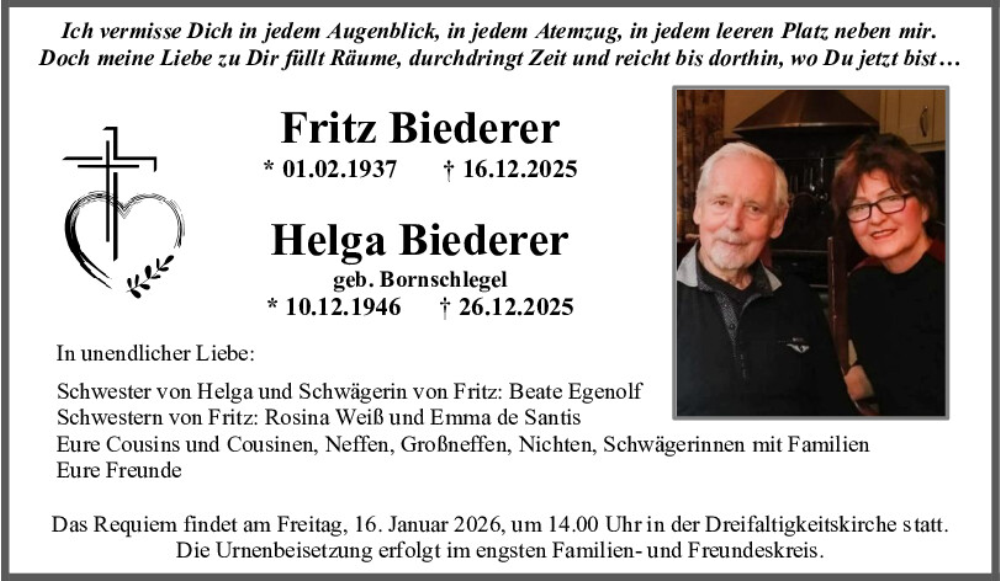 Ich vermisse Dich in jedem Augenblick, in jedem Atemzug, in jedem leeren Platz neben mir. Doch meine Liebe zu Dir füllt Räume, durchdringt Zeit und reicht bis dorthin, wo Du jetzt bist…

Fritz Biederer
* 01.02.1937 † 16.12.2025

Helga Biederer
geb. Bornschlegel
* 10.12.1946 † 26.12.2025

In unendlicher Liebe:

Schwester von Helga und Schwägerin von Fritz: Beate Egenolf
Schwestern von Fritz: Rosina Weiß und Emma de Santis
Eure Cousins und Cousinen, Neffen, Großneffen, Nichten, Schwägerinnen mit Familien
Eure Freunde

Das Requiem findet am Freitag, 16. Januar 2026, um 14.00 Uhr in der Dreifaltigkeitskirche statt.
Die Urnenbeisetzung erfolgt im engsten Familien- und Freundeskreis.